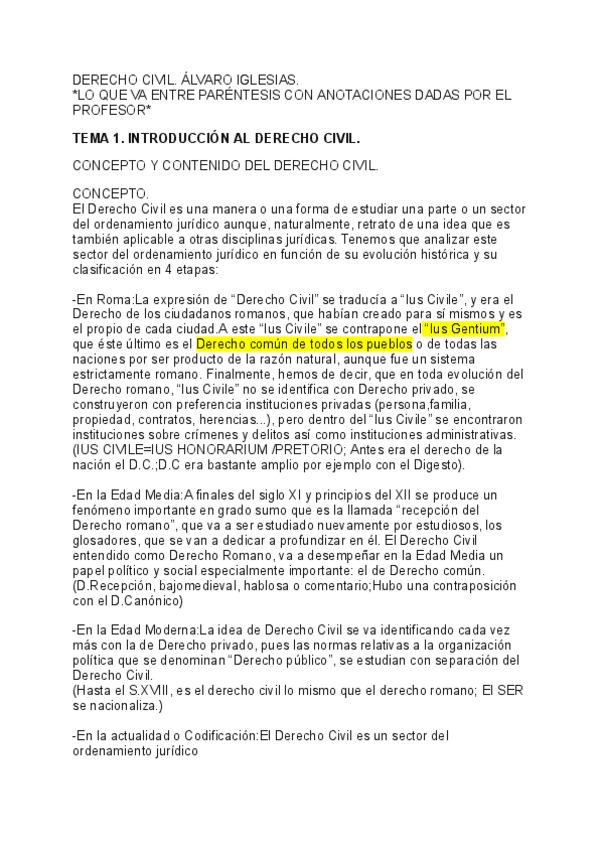 DERECHO CIVIL. ÁLVARO IGLESIAS.
*LO QUE VA ENTRE PARÉNTESIS CON ANOTACIONES DADAS POR EL PROFESOR*

TEMA 1. INTRODUCCIÓN AL DERECHO CIVIL.

CONCEPTO Y CONTENIDO DEL DERECHO CIVIL.

CONCEPTO.
El Derecho Civil es una manera o una forma de estudiar una parte o un sector del ordenamiento jurídico aunque, naturalmente, retrato de una idea que es también aplicable a otras disciplinas jurídicas. Tenemos que analizar este sector del ordenamiento jurídico en función de su evolución histórica y su clasificación en 4 etapas:

-En Roma:La expresión de “Derecho Civil” se traducía a “Ius Civile”, y era el Derecho de los ciudadanos romanos, que habían creado para sí mismos y es el propio de cada ciudad.A este “Ius Civile” se contrapone el “Ius Gentium”, que éste último es el Derecho común de todos los pueblos o de todas las naciones por ser producto de la razón natural, aunque fue un sistema estrictamente romano. Finalmente, hemos de decir, que en toda evolución del Derecho romano, “Ius Civile” no se identifica con Derecho privado, se construyeron con preferencia instituciones privadas (persona,familia, propiedad, contratos, herencias...), pero dentro del “Ius Civile” se encontraron instituciones sobre crímenes y delitos así como instituciones administrativas. (IUS CIVILE=IUS HONORARIUM /PRETORIO; Antes era el derecho de la nación el D.C.;D.C era bastante amplio por ejemplo con el Digesto).

-En la Edad Media:A finales del siglo XI y principios del XII se produce un fenómeno importante en grado sumo que es la llamada “recepción del Derecho romano”, que va a ser estudiado nuevamente por estudiosos, los glosadores, que se van a dedicar a profundizar en él. El Derecho Civil entendido como Derecho Romano, va a desempeñar en la Edad Media un papel político y social especialmente importante: el de Derecho común. (D.Recepción, bajomedieval, hablosa o comentario;Hubo una contraposición con el D.Canónico)

-En la Edad Moderna:La idea de Derecho Civil se va identificando cada vez más con la de Derecho privado, pues las normas relativas a la organización política que se denominan “Derecho público”, se estudian con separación del Derecho Civil.
(Hasta el S.XVIII, es el derecho civil lo mismo que el derecho romano; El SER se nacionaliza.)

-En la actualidad o Codificación:El Derecho Civil es un sector del ordenamiento jurídico